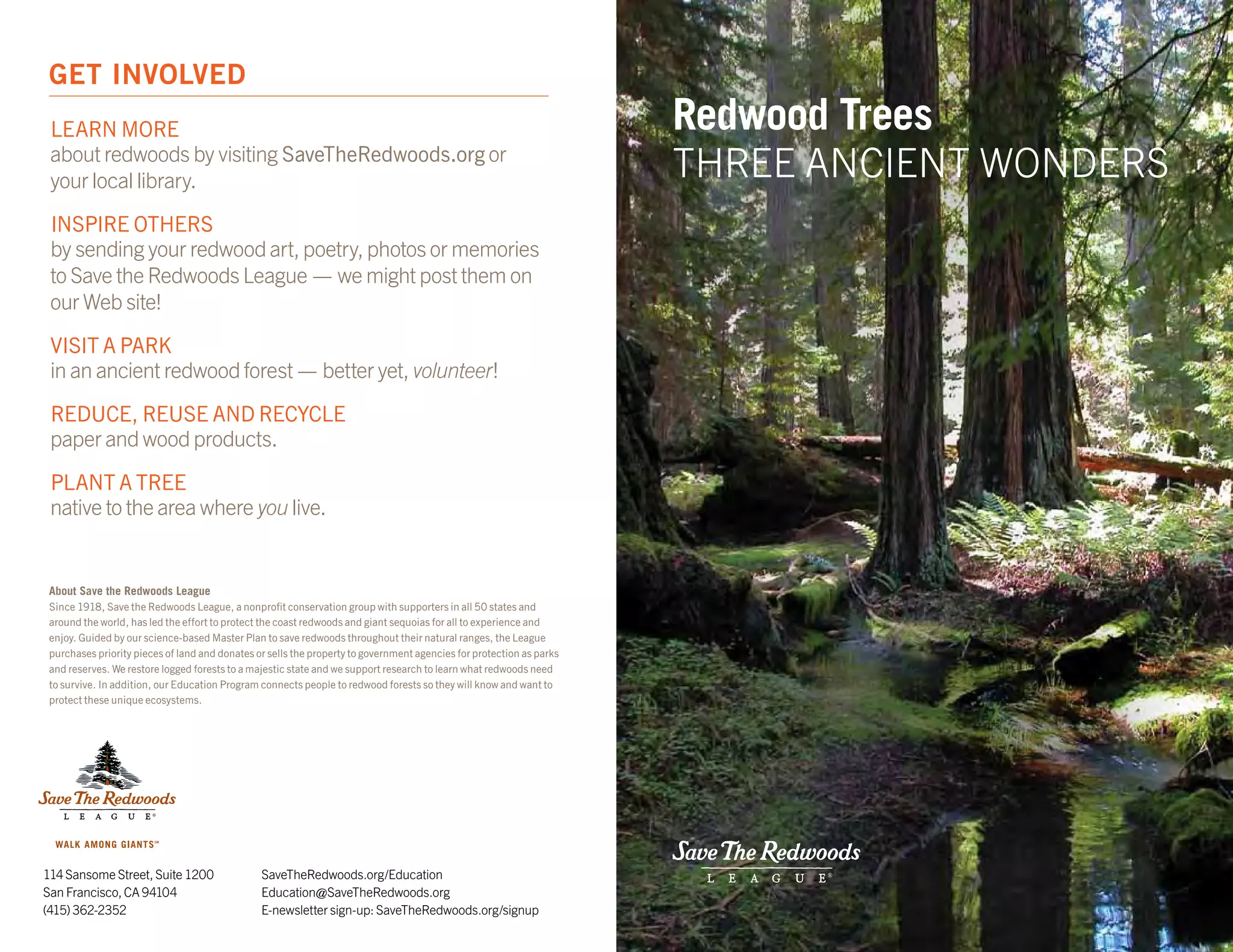 GET INVOLVED

LEARN MORE
about redwoods by visiting SaveTheRedwoods.org or your local library.

INSPIRE OTHERS
by sending your redwood art, poetry, photos or memories to Save the Redwoods League — we might post them on our Web site!

VISIT A PARK
in an ancient redwood forest — better yet, volunteer!

REDUCE, REUSE AND RECYCLE
paper and wood products.

PLANT A TREE
native to the area where you live.

About Save the Redwoods League
Since 1918, Save the Redwoods League, a nonprofit conservation group with supporters in all 50 states and around the world, has led the effort to protect the coast redwoods and giant sequoias for all to experience and enjoy. Guided by our science-based Master Plan to save redwoods throughout their natural ranges, the League purchases priority pieces of land and donates or sells the property to government agencies for protection as parks and reserves. We restore logged forests to a majestic state and we support research to learn what redwoods need to survive. In addition, our Education Program connects people to redwood forests so they will know and want to protect these unique ecosystems.

Save The Redwoods
LEAGUE®

WALK AMONG GIANTS℠

114 Sansome Street, Suite 1200
San Francisco, CA 94104
(415) 362-2352

SaveTheRedwoods.org/Education
Education@SaveTheRedwoods.org
E-newsletter sign-up: SaveTheRedwoods.org/signup

Redwood Trees
THREE ANCIENT WONDERS

Save The Redwoods
LEAGUE®